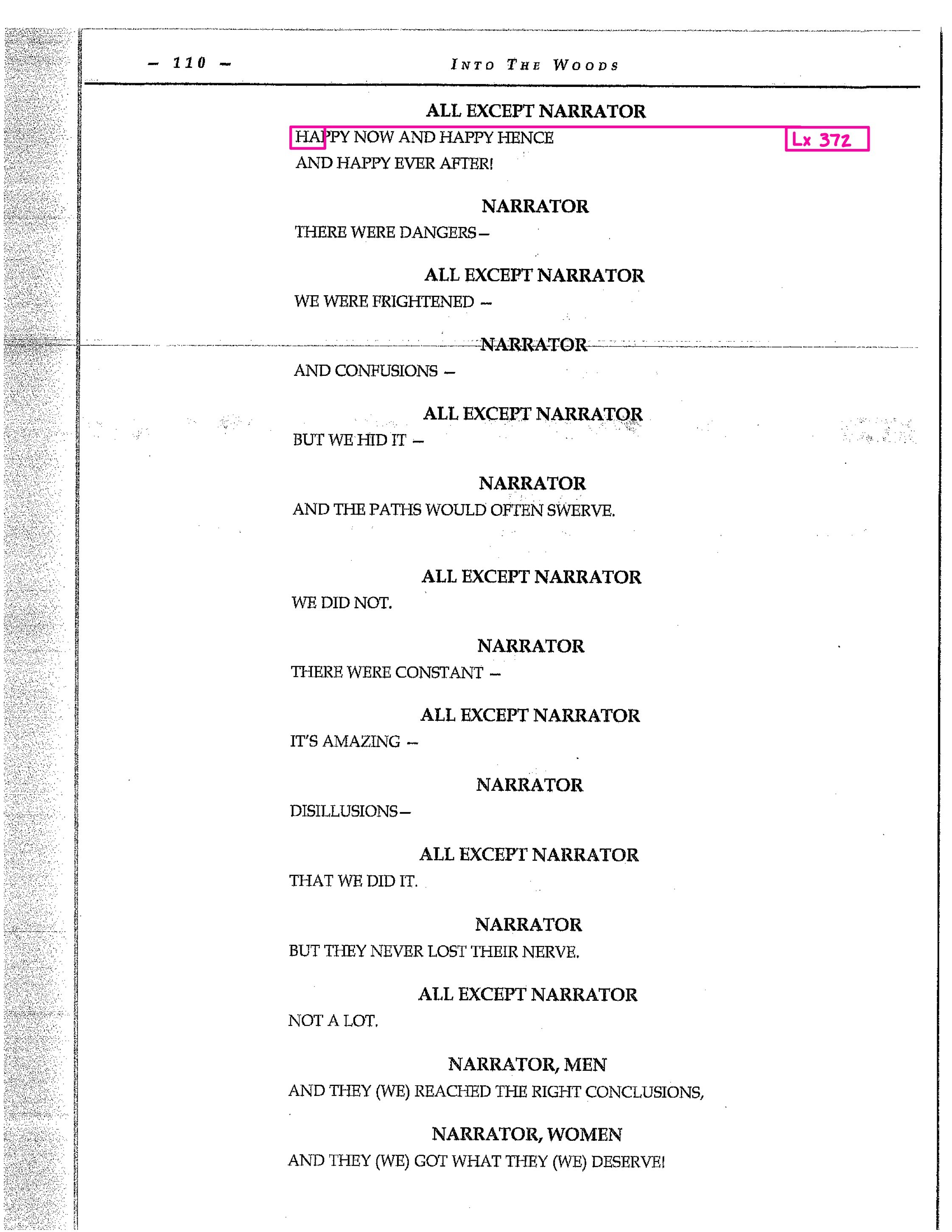 – 110 – INTO THE WOODS

ALL EXCEPT NARRATOR
HAPPY NOW AND HAPPY HENCE
AND HAPPY EVER AFTER!

Lx 372

NARRATOR
THERE WERE DANGERS –

ALL EXCEPT NARRATOR
WE WERE FRIGHTENED –

NARRATOR
AND CONFUSIONS –

ALL EXCEPT NARRATOR
BUT WE HID IT –

NARRATOR
AND THE PATHS WOULD OFTEN SWERVE.

ALL EXCEPT NARRATOR
WE DID NOT.

NARRATOR
THERE WERE CONSTANT –

ALL EXCEPT NARRATOR
IT'S AMAZING –

NARRATOR
DISILLUSIONS –

ALL EXCEPT NARRATOR
THAT WE DID IT.

NARRATOR
BUT THEY NEVER LOST THEIR NERVE.

ALL EXCEPT NARRATOR
NOT A LOT.

NARRATOR, MEN
AND THEY (WE) REACHED THE RIGHT CONCLUSIONS,

NARRATOR, WOMEN
AND THEY (WE) GOT WHAT THEY (WE) DESERVE!